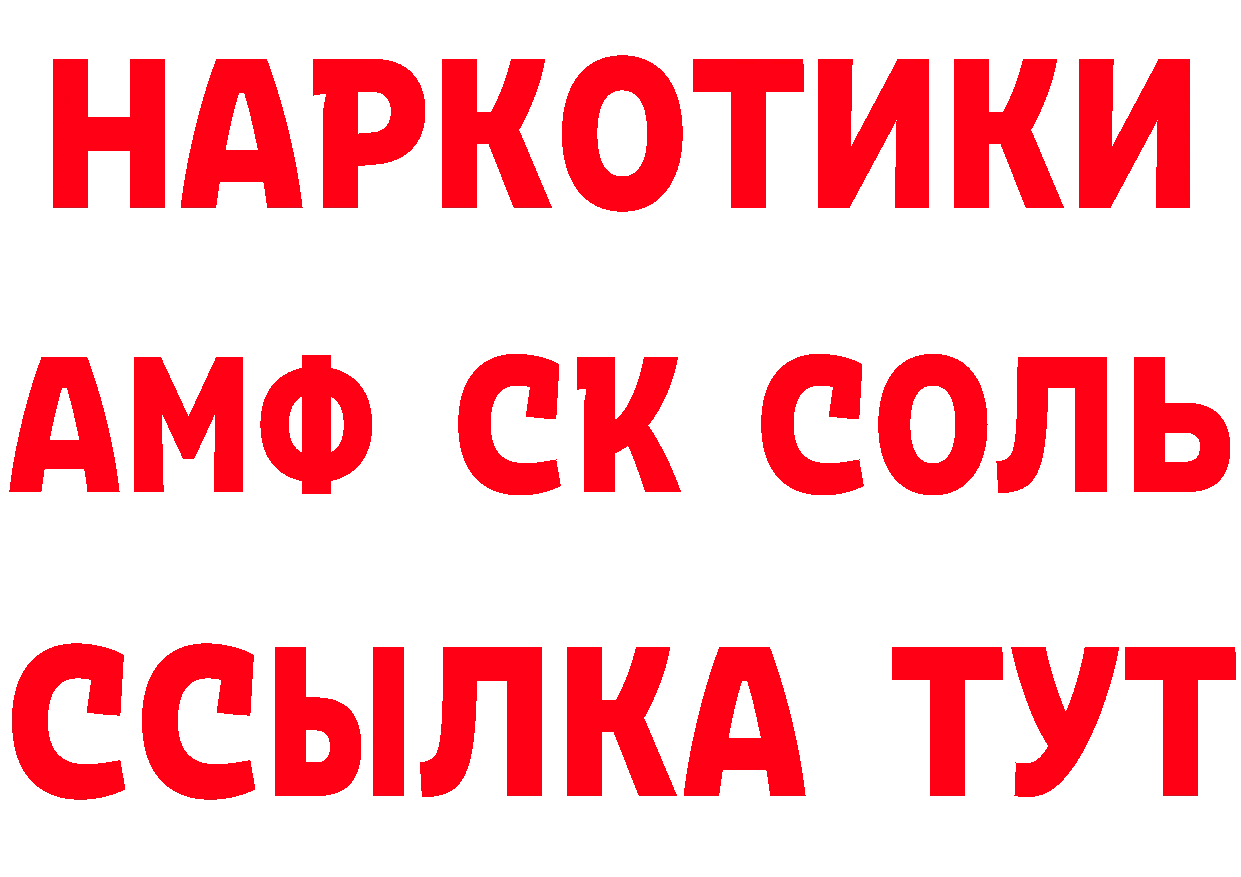 НАРКОТИКИ

АМФ СК СОЛЬ

ССЫЛКА ТУТ